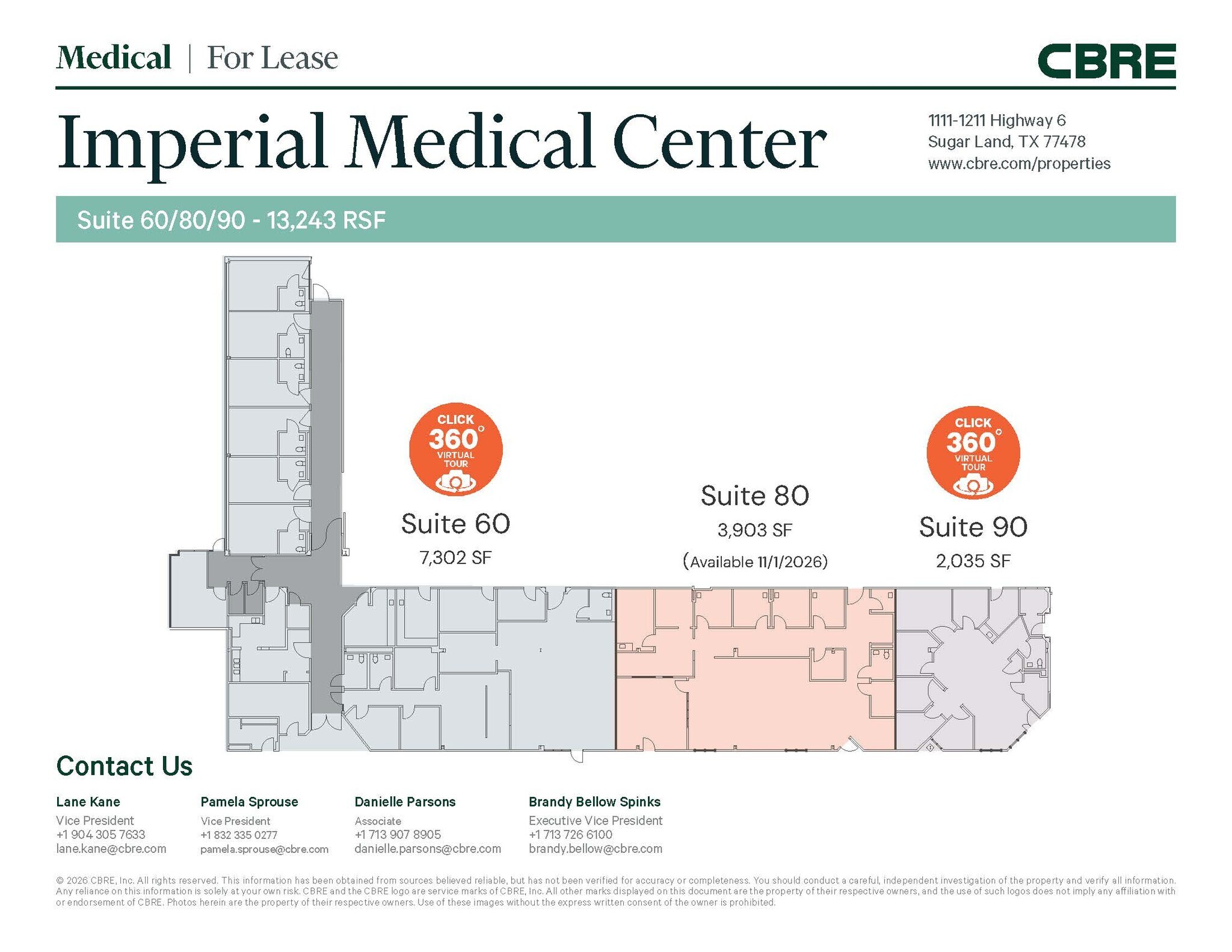 Medical | For Lease

CBRE

Imperial Medical Center

1111-1211 Highway 6
Sugar Land, TX 77478
www.cbre.com/properties

Suite 60/80/90 - 13,243 RSF

CLICK
360°
VIRTUAL
TOUR

Suite 60
7,302 SF

Suite 80
3,903 SF
(Available 11/1/2026)

CLICK
360°
VIRTUAL
TOUR

Suite 90
2,035 SF

Contact Us

Lane Kane
Vice President
+1 904 305 7633
lane.kane@cbre.com

Pamela Sprouse
Vice President
+1 832 335 0277
pamela.sprouse@cbre.com

Danielle Parsons
Associate
+1 713 907 8905
danielle.parsons@cbre.com

Brandy Bellow Spinks
Executive Vice President
+1 713 726 6100
brandy.bellow@cbre.com

© 2026 CBRE, Inc. All rights reserved. This information has been obtained from sources believed reliable, but has not been verified for accuracy or completeness. You should conduct a careful, independent investigation of the property and verify all information. Any reliance on this information is solely at your own risk. CBRE and the CBRE logo are service marks of CBRE, Inc. All other marks displayed on this document are the property of their respective owners, and the use of such logos does not imply any affiliation with or endorsement of CBRE. Photos herein are the property of their respective owners. Use of these images without the express written consent of the owner is prohibited.